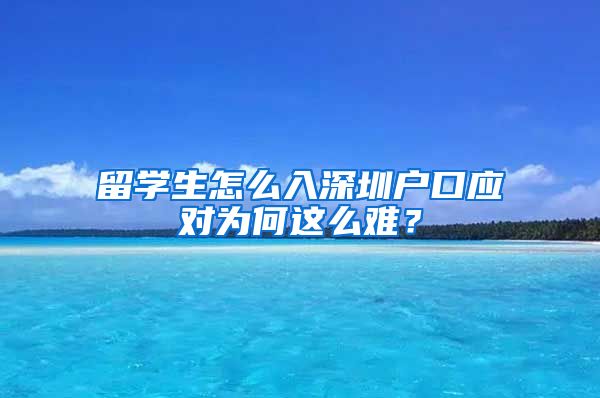 留学生怎么入深圳户口应对为何这么难？